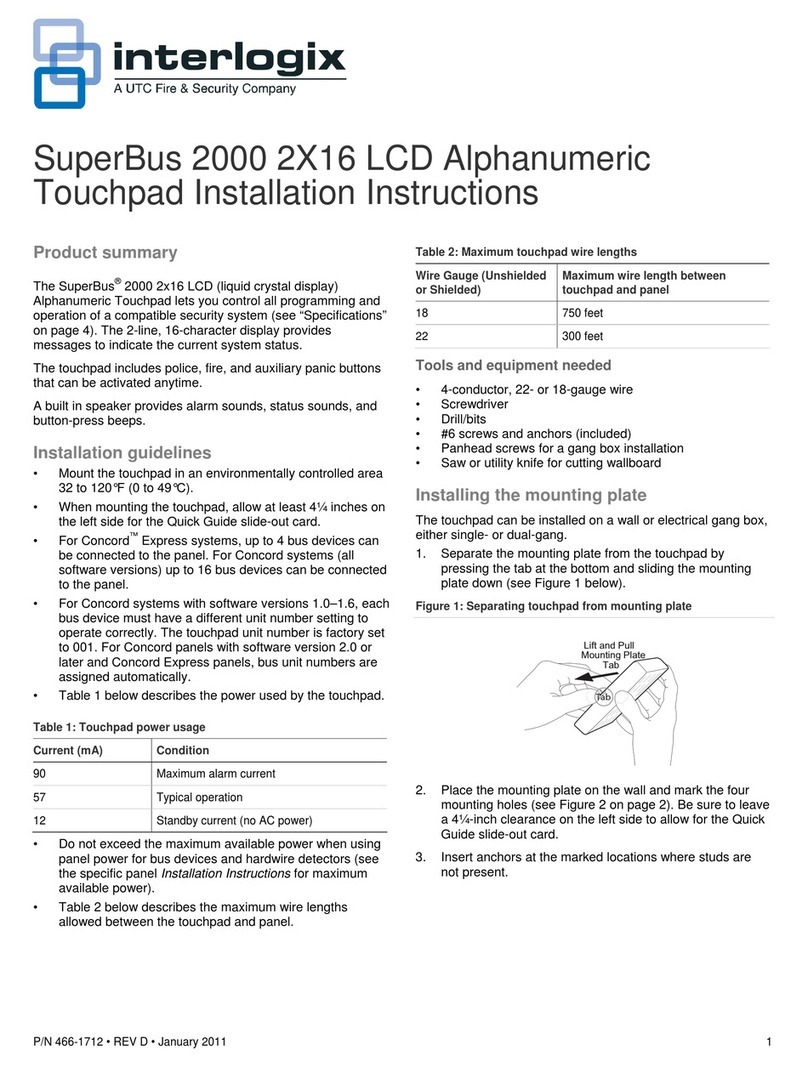 interlogix
A UTC Fire & Security Company

SuperBus 2000 2X16 LCD Alphanumeric Touchpad Installation Instructions

Product summary

The SuperBus® 2000 2x16 LCD (liquid crystal display) Alphanumeric Touchpad lets you control all programming and operation of a compatible security system (see "Specifications" on page 4). The 2-line, 16-character display provides messages to indicate the current system status.

The touchpad includes police, fire, and auxiliary panic buttons that can be activated anytime.

A built in speaker provides alarm sounds, status sounds, and button-press beeps.

Installation guidelines

• Mount the touchpad in an environmentally controlled area 32 to 120°F (0 to 49°C).
• When mounting the touchpad, allow at least 4¼ inches on the left side for the Quick Guide slide-out card.
• For Concord™ Express systems, up to 4 bus devices can be connected to the panel. For Concord systems (all software versions) up to 16 bus devices can be connected to the panel.
• For Concord systems with software versions 1.0–1.6, each bus device must have a different unit number setting to operate correctly. The touchpad unit number is factory set to 001. For Concord panels with software version 2.0 or later and Concord Express panels, bus unit numbers are assigned automatically.
• Table 1 below describes the power used by the touchpad.

Table 1: Touchpad power usage

| Current (mA) | Condition |
|---|---|
| 90 | Maximum alarm current |
| 57 | Typical operation |
| 12 | Standby current (no AC power) |

• Do not exceed the maximum available power when using panel power for bus devices and hardwire detectors (see the specific panel Installation Instructions for maximum available power).
• Table 2 below describes the maximum wire lengths allowed between the touchpad and panel.

Table 2: Maximum touchpad wire lengths

| Wire Gauge (Unshielded or Shielded) | Maximum wire length between touchpad and panel |
|---|---|
| 18 | 750 feet |
| 22 | 300 feet |

Tools and equipment needed

• 4-conductor, 22- or 18-gauge wire
• Screwdriver
• Drill/bits
• #6 screws and anchors (included)
• Panhead screws for a gang box installation
• Saw or utility knife for cutting wallboard

Installing the mounting plate

The touchpad can be installed on a wall or electrical gang box, either single- or dual-gang.

1. Separate the mounting plate from the touchpad by pressing the tab at the bottom and sliding the mounting plate down (see Figure 1 below).

Figure 1: Separating touchpad from mounting plate

Lift and Pull Mounting Plate Tab

Tab

2. Place the mounting plate on the wall and mark the four mounting holes (see Figure 2 on page 2). Be sure to leave a 4¼-inch clearance on the left side to allow for the Quick Guide slide-out card.

3. Insert anchors at the marked locations where studs are not present.

P/N 466-1712 • REV D • January 2011 1